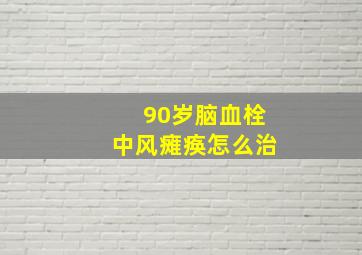 90岁脑血栓
中风瘫痪怎么治